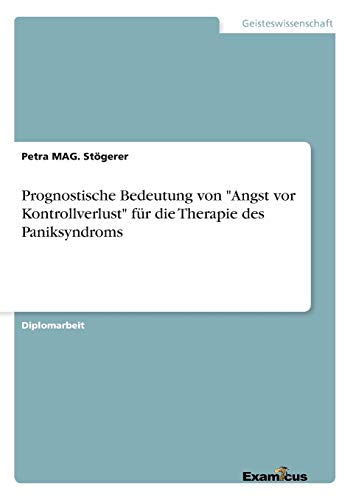 Geisteswissenschaft

Petra MAG. Stögerer

Prognostische Bedeutung von "Angst vor Kontrollverlust" für die Therapie des Paniksyndroms

Diplomarbeit

Examicus